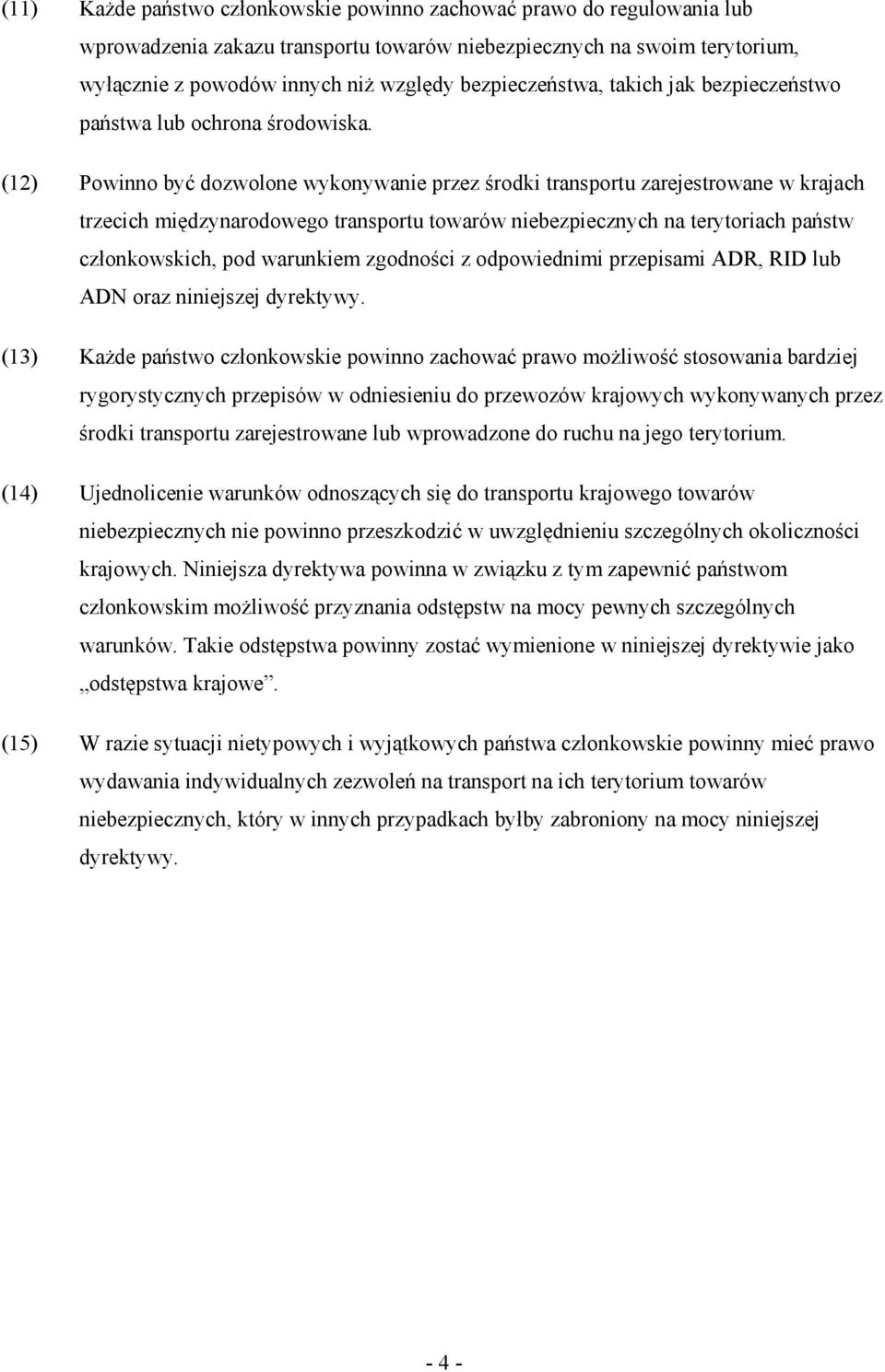 (11) Każde państwo członkowskie powinno zachować prawo do regulowania lub wprowadzenia zakazu transportu towarów niebezpiecznych na swoim terytorium, wyłącznie z powodów innych niż względy bezpieczeństwa, takich jak bezpieczeństwo państwa lub ochrona środowiska.

(12) Powinno być dozwolone wykonywanie przez środki transportu zarejestrowane w krajach trzecich międzynarodowego transportu towarów niebezpiecznych na terytoriach państw członkowskich, pod warunkiem zgodności z odpowiednimi przepisami ADR, RID lub ADN oraz niniejszej dyrektywy.

(13) Każde państwo członkowskie powinno zachować prawo możliwość stosowania bardziej rygorystycznych przepisów w odniesieniu do przewozów krajowych wykonywanych przez środki transportu zarejestrowane lub wprowadzone do ruchu na jego terytorium.

(14) Ujednolicenie warunków odnoszących się do transportu krajowego towarów niebezpiecznych nie powinno przeszkodzić w uwzględnieniu szczególnych okoliczności krajowych. Niniejsza dyrektywa powinna w związku z tym zapewnić państwom członkowskim możliwość przyznania odstępstw na mocy pewnych szczególnych warunków. Takie odstępstwa powinny zostać wymienione w niniejszej dyrektywie jako „odstępstwa krajowe”.

(15) W razie sytuacji nietypowych i wyjątkowych państwa członkowskie powinny mieć prawo wydawania indywidualnych zezwoleń na transport na ich terytorium towarów niebezpiecznych, który w innych przypadkach byłby zabroniony na mocy niniejszej dyrektywy.

- 4 -